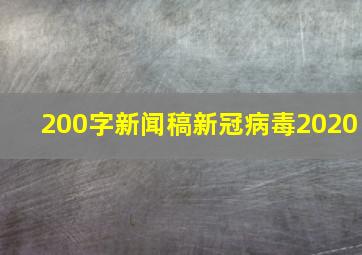 200字新闻稿新冠病毒2020